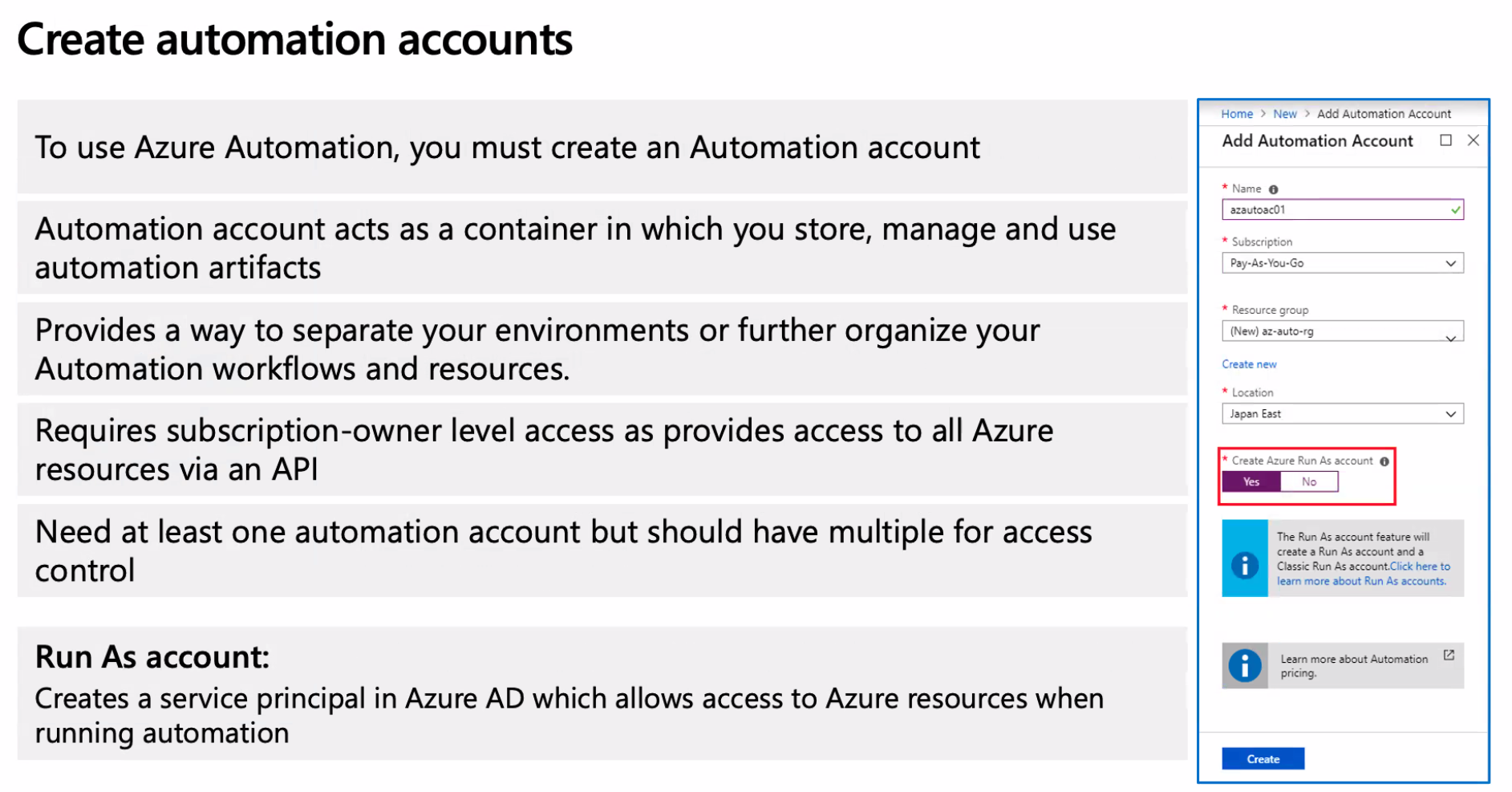 Create automation accounts

To use Azure Automation, you must create an Automation account

Automation account acts as a container in which you store, manage and use automation artifacts

Provides a way to separate your environments or further organize your Automation workflows and resources.

Requires subscription-owner level access as provides access to all Azure resources via an API

Need at least one automation account but should have multiple for access control

Run As account:
Creates a service principal in Azure AD which allows access to Azure resources when running automation

Home > New > Add Automation Account

Add Automation Account

* Name
azautoac01

* Subscription
Pay-As-You-Go

* Resource group
(New) az-auto-rg

Create new

* Location
Japan East

* Create Azure Run As account
Yes No

The Run As account feature will create a Run As account and a Classic Run As account.Click here to learn more about Run As accounts.

Learn more about Automation pricing.

Create